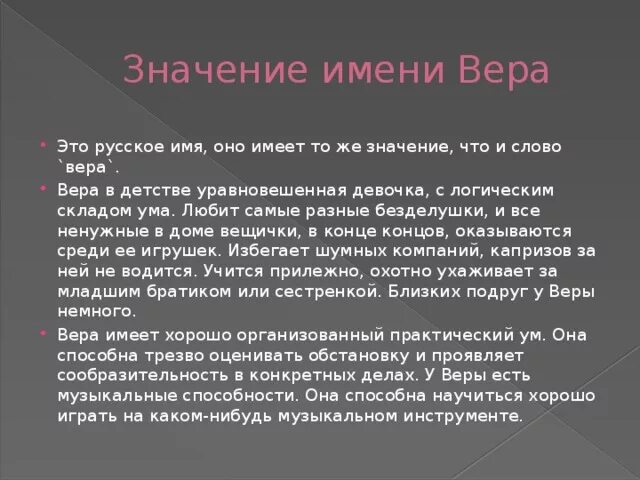 Значение имени Вера

• Это русское имя, оно имеет то же значение, что и слово `вера`.

• Вера в детстве уравновешенная девочка, с логическим складом ума. Любит самые разные безделушки, и все ненужные в доме вещички, в конце концов, оказываются среди ее игрушек. Избегает шумных компаний, капризов за ней не водится. Учится прилежно, охотно ухаживает за младшим братиком или сестренкой. Близких подруг у Веры немного.

• Вера имеет хорошо организованный практический ум. Она способна трезво оценивать обстановку и проявляет сообразительность в конкретных делах. У Веры есть музыкальные способности. Она способна научиться хорошо играть на каком-нибудь музыкальном инструменте.